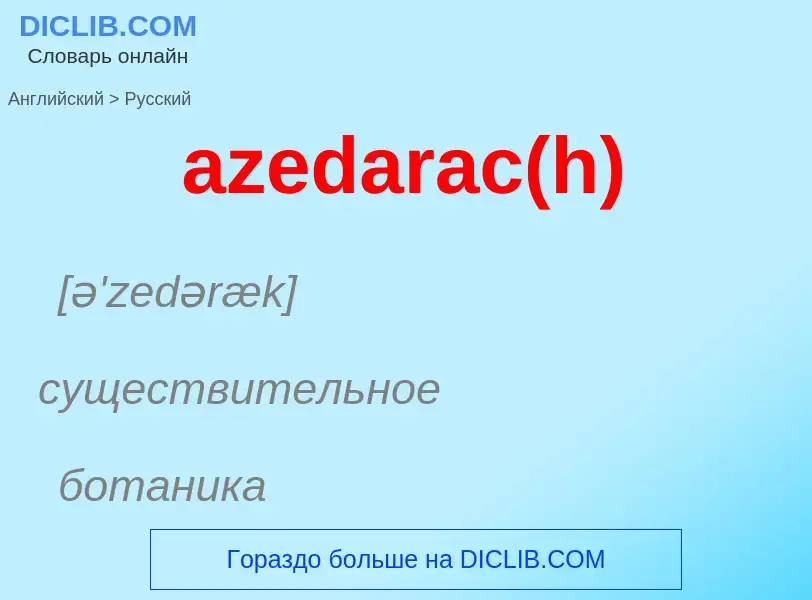 DICLIB.COM
Словарь онлайн

Английский > Русский

azedarac(h)

[ə'zedəræk]

существительное

ботаника

Гораздо больше на DICLIB.COM